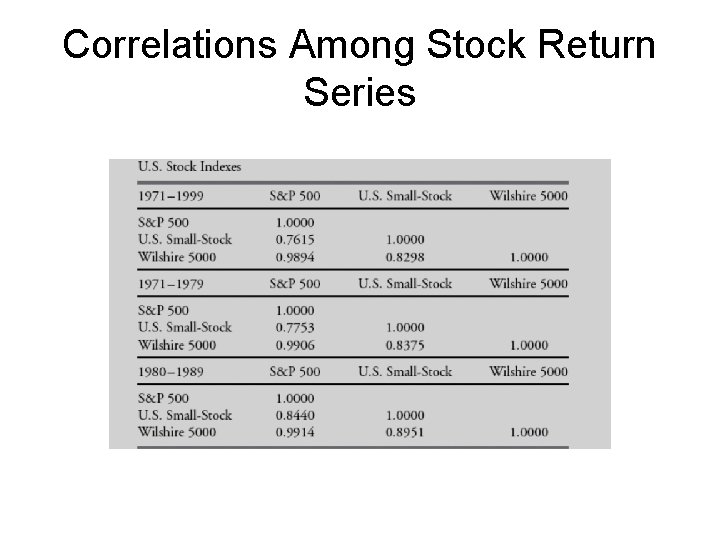 Correlations Among Stock Return Series

U.S. Stock Indexes

| 1971–1999 | S&P 500 | U.S. Small-Stock | Wilshire 5000 |
|---|---|---|---|
| S&P 500 | 1.0000 | | |
| U.S. Small-Stock | 0.7615 | 1.0000 | |
| Wilshire 5000 | 0.9894 | 0.8298 | 1.0000 |
| 1971–1979 | S&P 500 | U.S. Small-Stock | Wilshire 5000 |
| S&P 500 | 1.0000 | | |
| U.S. Small-Stock | 0.7753 | 1.0000 | |
| Wilshire 5000 | 0.9906 | 0.8375 | 1.0000 |
| 1980–1989 | S&P 500 | U.S. Small-Stock | Wilshire 5000 |
| S&P 500 | 1.0000 | | |
| U.S. Small-Stock | 0.8440 | 1.0000 | |
| Wilshire 5000 | 0.9914 | 0.8951 | 1.0000 |